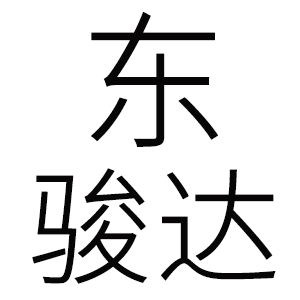 东
骏达